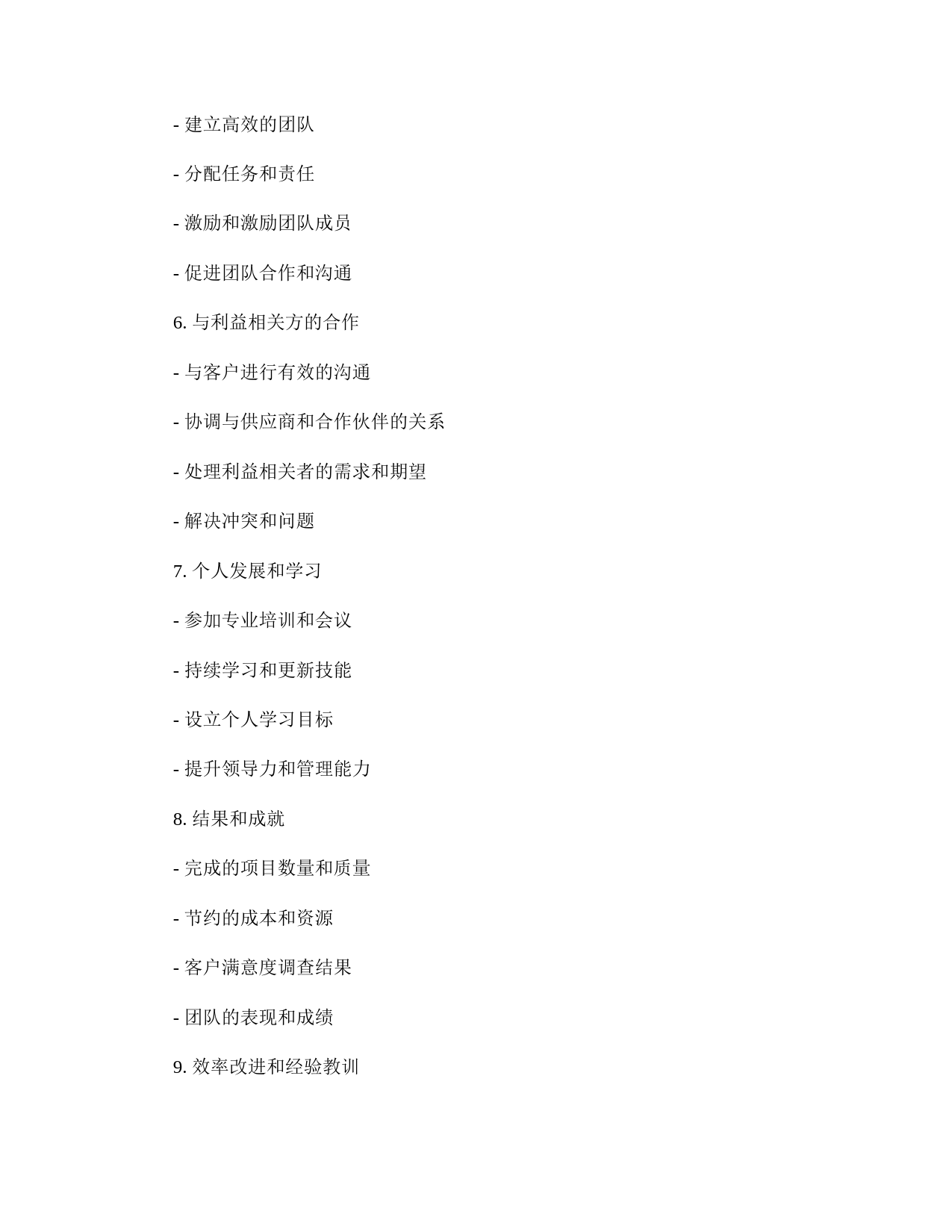 - 建立高效的团队

- 分配任务和责任

- 激励和激励团队成员

- 促进团队合作和沟通

6. 与利益相关方的合作

- 与客户进行有效的沟通

- 协调与供应商和合作伙伴的关系

- 处理利益相关者的需求和期望

- 解决冲突和问题

7. 个人发展和学习

- 参加专业培训和会议

- 持续学习和更新技能

- 设立个人学习目标

- 提升领导力和管理能力

8. 结果和成就

- 完成的项目数量和质量

- 节约的成本和资源

- 客户满意度调查结果

- 团队的表现和成绩

9. 效率改进和经验教训